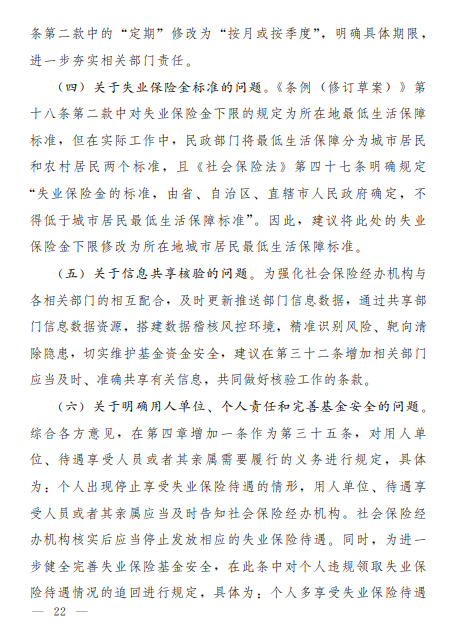 条第二款中的“定期”修改为“按月或按季度”，明确具体期限，进一步夯实相关部门责任。

（四）关于失业保险金标准的问题。《条例（修订草案）》第十八条第二款中对失业保险金下限的规定为所在地最低生活保障标准，但在实际工作中，民政部门将最低生活保障分为城市居民和农村居民两个标准，且《社会保险法》第四十七条明确规定“失业保险金的标准，由省、自治区、直辖市人民政府确定，不得低于城市居民最低生活保障标准”。因此，建议将此处的失业保险金下限修改为所在地城市居民最低生活保障标准。

（五）关于信息共享核验的问题。为强化社会保险经办机构与各相关部门的相互配合，及时更新推送部门信息数据，通过共享部门信息数据资源，搭建数据稽核风控环境，精准识别风险、靶向清除隐患，切实维护基金资金安全，建议在第三十二条增加相关部门应当及时、准确共享有关信息，共同做好核验工作的条款。

（六）关于明确用人单位、个人责任和完善基金安全的问题。综合各方意见，在第四章增加一条作为第三十五条，对用人单位、待遇享受人员或者其亲属需要履行的义务进行规定，具体为：个人出现停止享受失业保险待遇的情形，用人单位、待遇享受人员或者其亲属应当及时告知社会保险经办机构。社会保险经办机构核实后应当停止发放相应的失业保险待遇。同时，为进一步健全完善失业保险基金安全，在此条中对个人违规领取失业保险待遇情况的追回进行规定，具体为：个人多享受失业保险待遇

— 22 —